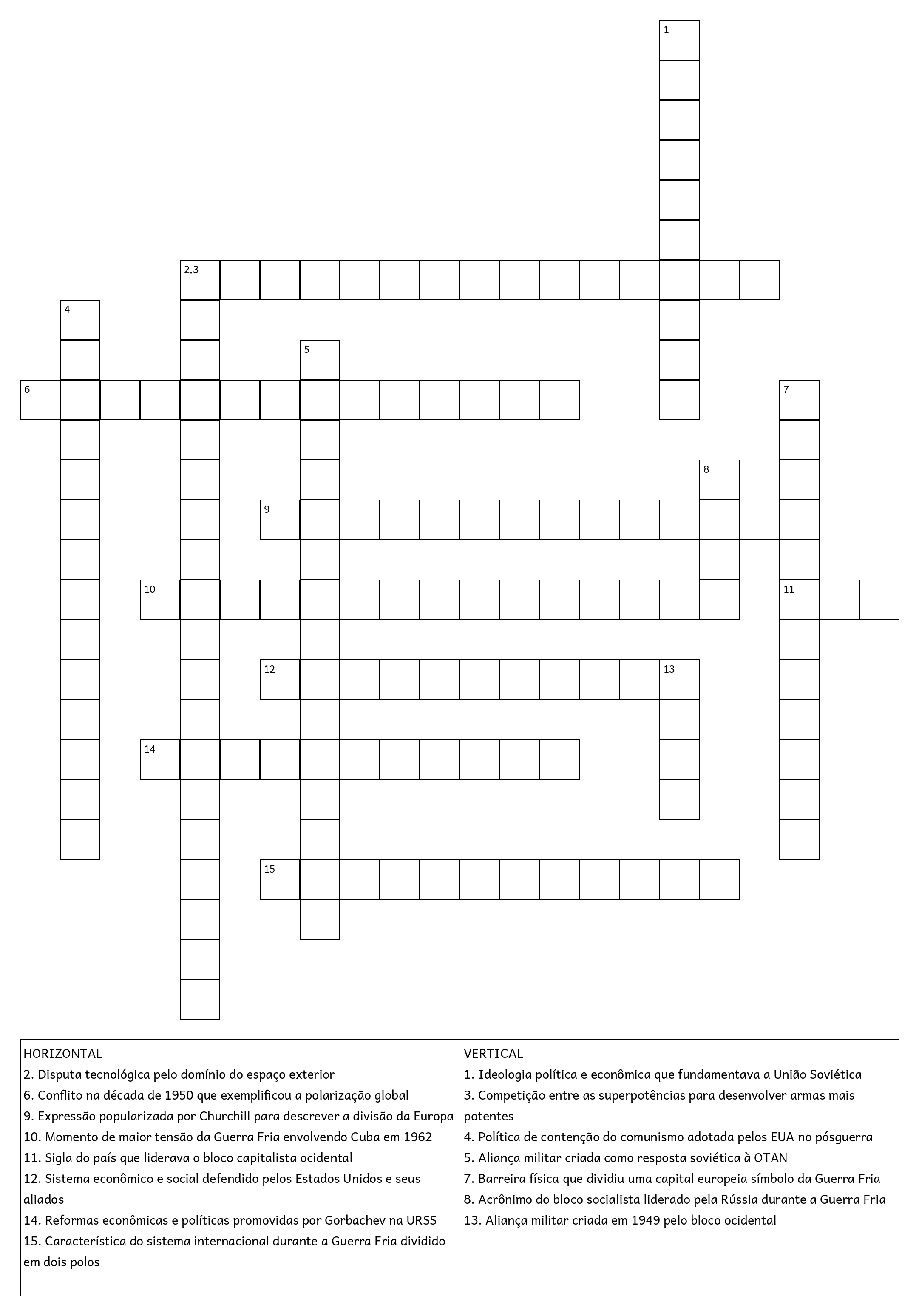 1

2,3

4

5

6

7

8

9

10

11

12

13

14

15

HORIZONTAL
2. Disputa tecnológica pelo domínio do espaço exterior
6. Conflito na década de 1950 que exemplificou a polarização global
9. Expressão popularizada por Churchill para descrever a divisão da Europa
10. Momento de maior tensão da Guerra Fria envolvendo Cuba em 1962
11. Sigla do país que liderava o bloco capitalista ocidental
12. Sistema econômico e social defendido pelos Estados Unidos e seus aliados
14. Reformas econômicas e políticas promovidas por Gorbachev na URSS
15. Característica do sistema internacional durante a Guerra Fria dividido em dois polos

VERTICAL
1. Ideologia política e econômica que fundamentava a União Soviética
3. Competição entre as superpotências para desenvolver armas mais potentes
4. Política de contenção do comunismo adotada pelos EUA no pósguerra
5. Aliança militar criada como resposta soviética à OTAN
7. Barreira física que dividiu uma capital europeia símbolo da Guerra Fria
8. Acrônimo do bloco socialista liderado pela Rússia durante a Guerra Fria
13. Aliança militar criada em 1949 pelo bloco ocidental